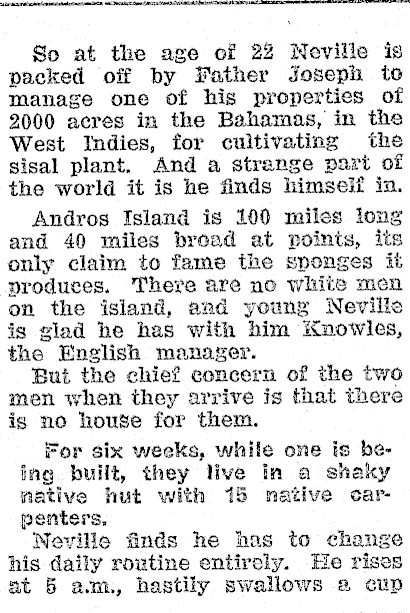 So at the age of 22 Neville is packed off by Father Joseph to manage one of his properties of 2000 acres in the Bahamas, in the West Indies, for cultivating the sisal plant. And a strange part of the world it is he finds himself in.

Andros Island is 100 miles long and 40 miles broad at points, its only claim to fame the sponges it produces. There are no white men on the island, and young Neville is glad he has with him Knowles, the English manager.

But the chief concern of the two men when they arrive is that there is no house for them.

For six weeks, while one is being built, they live in a shaky native hut with 15 native carpenters.

Neville finds he has to change his daily routine entirely. He rises at 5 a.m., hastily swallows a cup